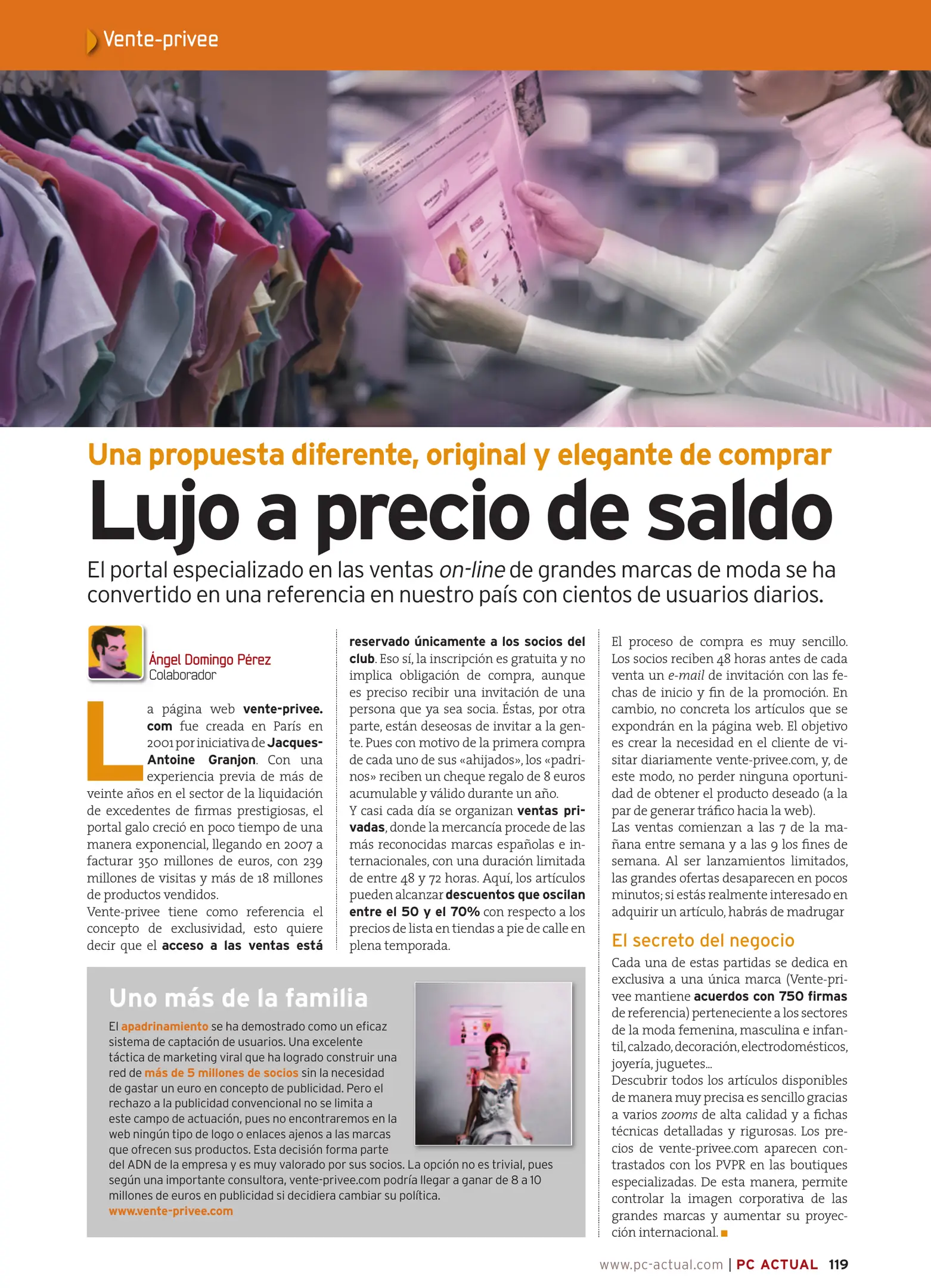 Vente-privee

Una propuesta diferente, original y elegante de comprar

Lujo a precio de saldo

El portal especializado en las ventas on-line de grandes marcas de moda se ha convertido en una referencia en nuestro país con cientos de usuarios diarios.

Ángel Domingo Pérez
Colaborador

La página web vente-privee.com fue creada en París en 2001 por iniciativa de Jacques-Antoine Granjon. Con una experiencia previa de más de veinte años en el sector de la liquidación de excedentes de firmas prestigiosas, el portal galo creció en poco tiempo de una manera exponencial, llegando en 2007 a facturar 350 millones de euros, con 239 millones de visitas y más de 18 millones de productos vendidos.
Vente-privee tiene como referencia el concepto de exclusividad, esto quiere decir que el acceso a las ventas está reservado únicamente a los socios del club. Eso sí, la inscripción es gratuita y no implica obligación de compra, aunque es preciso recibir una invitación de una persona que ya sea socia. Éstas, por otra parte, están deseosas de invitar a la gente. Pues con motivo de la primera compra de cada uno de sus «ahijados», los «padrinos» reciben un cheque regalo de 8 euros acumulable y válido durante un año.
Y casi cada día se organizan ventas privadas, donde la mercancía procede de las más reconocidas marcas españolas e internacionales, con una duración limitada de entre 48 y 72 horas. Aquí, los artículos pueden alcanzar descuentos que oscilan entre el 50 y el 70% con respecto a los precios de lista en tiendas a pie de calle en plena temporada.

El proceso de compra es muy sencillo. Los socios reciben 48 horas antes de cada venta un e-mail de invitación con las fechas de inicio y fin de la promoción. En cambio, no concreta los artículos que se expondrán en la página web. El objetivo es crear la necesidad en el cliente de visitar diariamente vente-privee.com, y, de este modo, no perder ninguna oportunidad de obtener el producto deseado (a la par de generar tráfico hacia la web).
Las ventas comienzan a las 7 de la mañana entre semana y a las 9 los fines de semana. Al ser lanzamientos limitados, las grandes ofertas desaparecen en pocos minutos; si estás realmente interesado en adquirir un artículo, habrás de madrugar

El secreto del negocio
Cada una de estas partidas se dedica en exclusiva a una única marca (Vente-privee mantiene acuerdos con 750 firmas de referencia) perteneciente a los sectores de la moda femenina, masculina e infantil, calzado, decoración, electrodomésticos, joyería, juguetes...
Descubrir todos los artículos disponibles de manera muy precisa es sencillo gracias a varios zooms de alta calidad y a fichas técnicas detalladas y rigurosas. Los precios de vente-privee.com aparecen contrastados con los PVPR en las boutiques especializadas. De esta manera, permite controlar la imagen corporativa de las grandes marcas y aumentar su proyección internacional.

Uno más de la familia
El apadrinamiento se ha demostrado como un eficaz sistema de captación de usuarios. Una excelente táctica de marketing viral que ha logrado construir una red de más de 5 millones de socios sin la necesidad de gastar un euro en concepto de publicidad. Pero el rechazo a la publicidad convencional no se limita a este campo de actuación, pues no encontraremos en la web ningún tipo de logo o enlaces ajenos a las marcas que ofrecen sus productos. Esta decisión forma parte del ADN de la empresa y es muy valorado por sus socios. La opción no es trivial, pues según una importante consultora, vente-privee.com podría llegar a ganar de 8 a 10 millones de euros en publicidad si decidiera cambiar su política.
www.vente-privee.com

www.pc-actual.com | PC ACTUAL 119